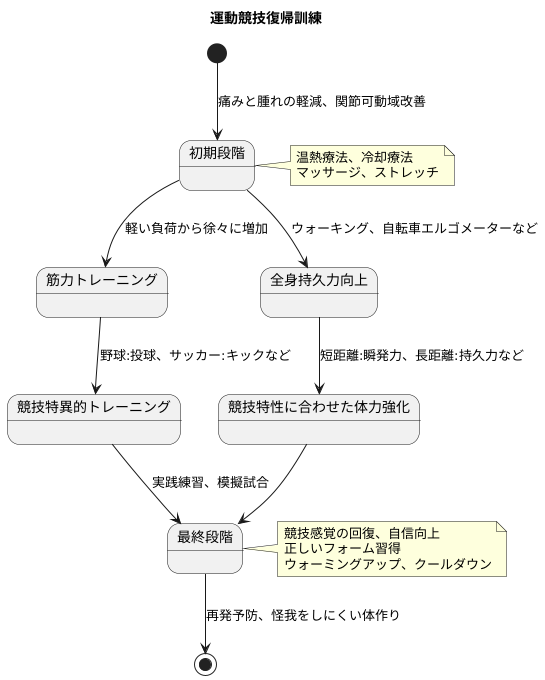 運動競技復帰訓練

痛みと腫れの軽減、関節可動域改善

初期段階

温熱療法、冷却療法
マッサージ、ストレッチ

軽い負荷から徐々に増加

ウォーキング、自転車エルゴメーターなど

筋力トレーニング

全身持久力向上

野球:投球、サッカー:キックなど

短距離:瞬発力、長距離:持久力など

競技特異的トレーニング

競技特性に合わせた体力強化

実践練習、模擬試合

最終段階

競技感覚の回復、自信向上
正しいフォーム習得
ウォーミングアップ、クールダウン

再発予防、怪我をしにくい体作り